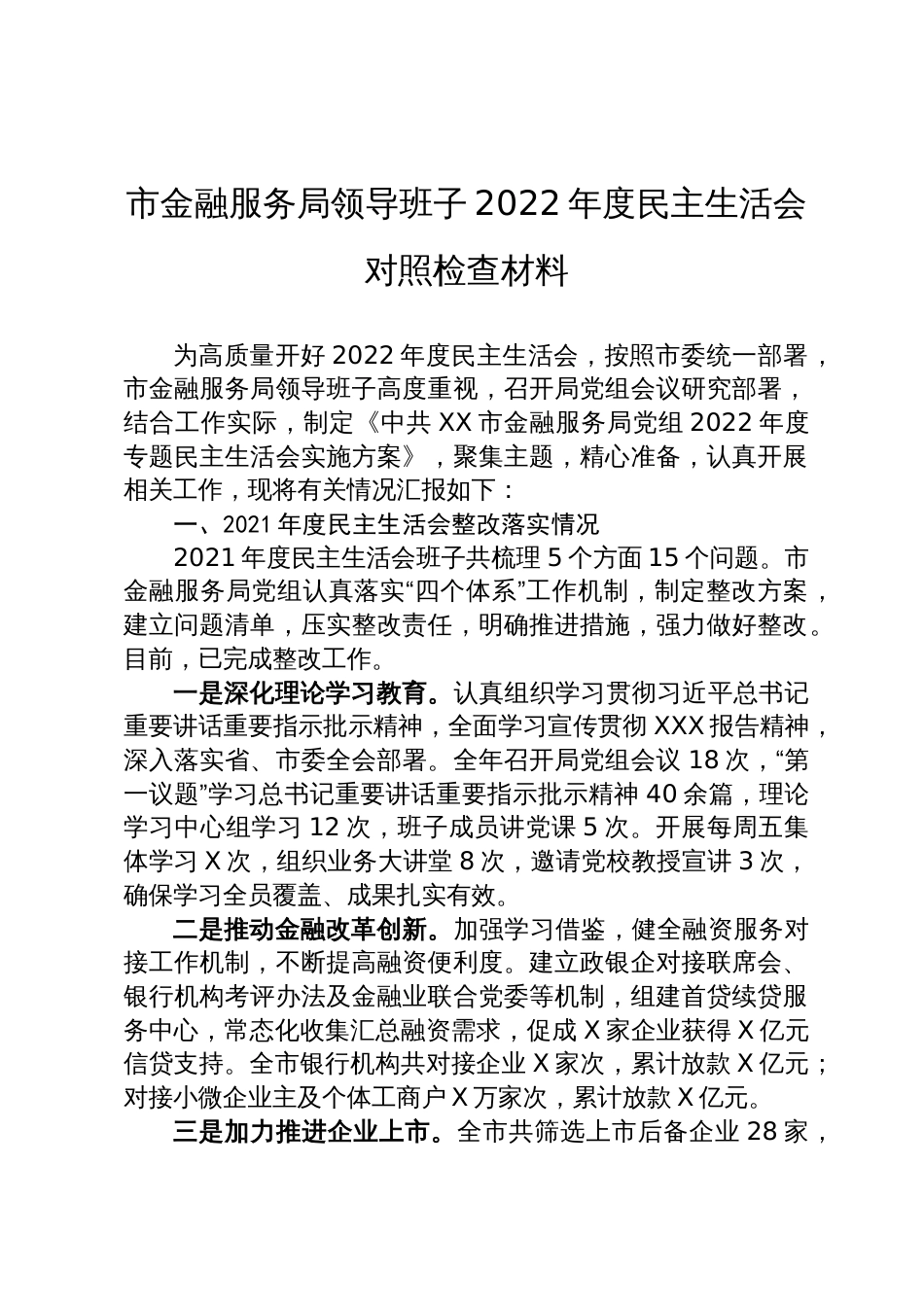 市金融服务局领导班子 2022 年度民主生活会对照检查材料

为高质量开好 2022 年度民主生活会，按照市委统一部署，市金融服务局领导班子高度重视，召开局党组会议研究部署，结合工作实际，制定《中共 XX 市金融服务局党组 2022 年度专题民主生活会实施方案》，聚集主题，精心准备，认真开展相关工作，现将有关情况汇报如下：

一、2021 年度民主生活会整改落实情况

2021 年度民主生活会班子共梳理 5 个方面 15 个问题。市金融服务局党组认真落实“四个体系”工作机制，制定整改方案，建立问题清单，压实整改责任，明确推进措施，强力做好整改。目前，已完成整改工作。

一是深化理论学习教育。认真组织学习贯彻习近平总书记重要讲话重要指示批示精神，全面学习宣传贯彻 XXX 报告精神，深入落实省、市委全会部署。全年召开局党组会议 18 次，“第一议题”学习总书记重要讲话重要指示批示精神 40 余篇，理论学习中心组学习 12 次，班子成员讲党课 5 次。开展每周五集体学习 X 次，组织业务大讲堂 8 次，邀请党校教授宣讲 3 次，确保学习全员覆盖、成果扎实有效。

二是推动金融改革创新。加强学习借鉴，健全融资服务对接工作机制，不断提高融资便利度。建立政银企对接联席会、银行机构考评办法及金融业联合党委等机制，组建首贷续贷服务中心，常态化收集汇总融资需求，促成 X 家企业获得 X 亿元信贷支持。全市银行机构共对接企业 X 家次，累计放款 X 亿元；对接小微企业主及个体工商户 X 万家次，累计放款 X 亿元。

三是加力推进企业上市。全市共筛选上市后备企业 28 家，